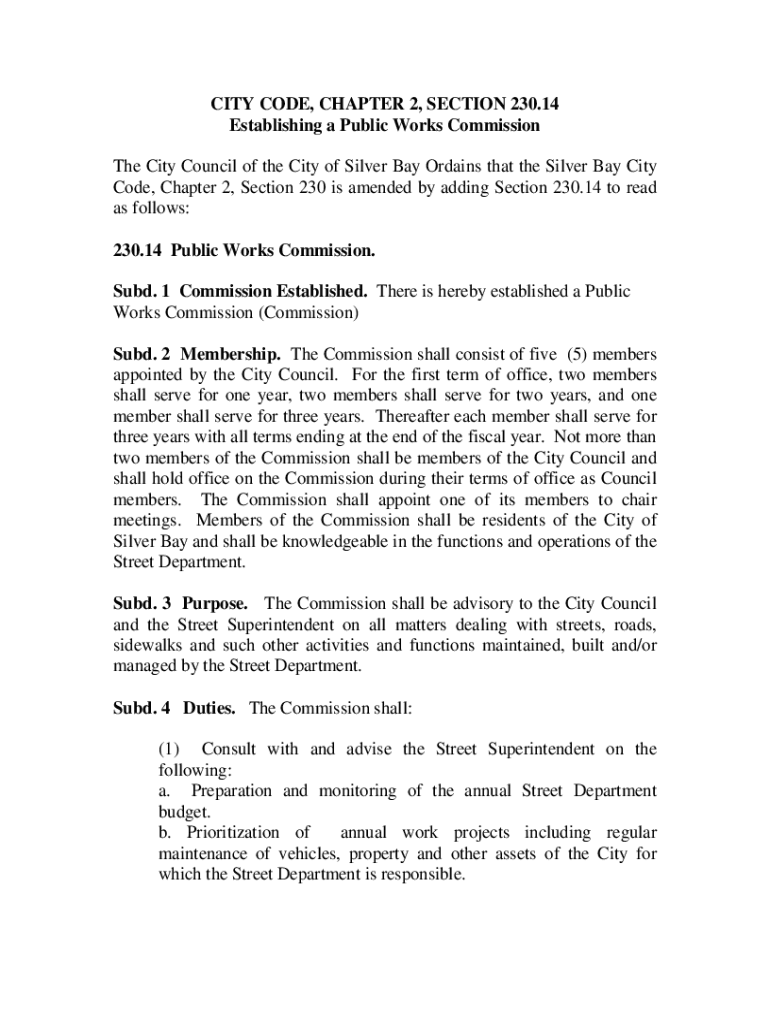 CITY CODE, CHAPTER 2, SECTION 230.14
Establishing a Public Works Commission

The City Council of the City of Silver Bay Ordains that the Silver Bay City Code, Chapter 2, Section 230 is amended by adding Section 230.14 to read as follows:

230.14 Public Works Commission.

Subd. 1 Commission Established. There is hereby established a Public Works Commission (Commission)

Subd. 2 Membership. The Commission shall consist of five (5) members appointed by the City Council. For the first term of office, two members shall serve for one year, two members shall serve for two years, and one member shall serve for three years. Thereafter each member shall serve for three years with all terms ending at the end of the fiscal year. Not more than two members of the Commission shall be members of the City Council and shall hold office on the Commission during their terms of office as Council members. The Commission shall appoint one of its members to chair meetings. Members of the Commission shall be residents of the City of Silver Bay and shall be knowledgeable in the functions and operations of the Street Department.

Subd. 3 Purpose. The Commission shall be advisory to the City Council and the Street Superintendent on all matters dealing with streets, roads, sidewalks and such other activities and functions maintained, built and/or managed by the Street Department.

Subd. 4 Duties. The Commission shall:

(1) Consult with and advise the Street Superintendent on the following:
a. Preparation and monitoring of the annual Street Department budget.
b. Prioritization of annual work projects including regular maintenance of vehicles, property and other assets of the City for which the Street Department is responsible.